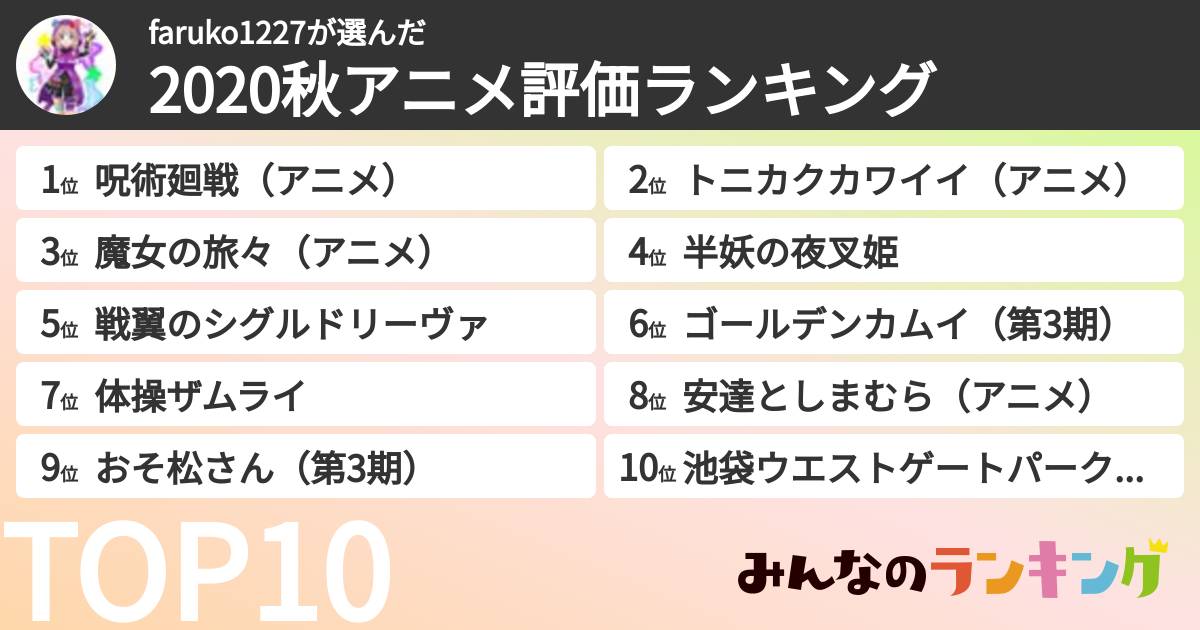 faruko1227が選んだ
2020秋アニメ評価ランキング

1位 呪術廻戦（アニメ）
2位 トニカクカワイイ（アニメ）
3位 魔女の旅々（アニメ）
4位 半妖の夜叉姫
5位 戦翼のシグルドリーヴァ
6位 ゴールデンカムイ（第3期）
7位 体操ザムライ
8位 安達としまむら（アニメ）
9位 おそ松さん（第3期）
10位 池袋ウエストゲートパーク...

TOP10

みんなのランキング